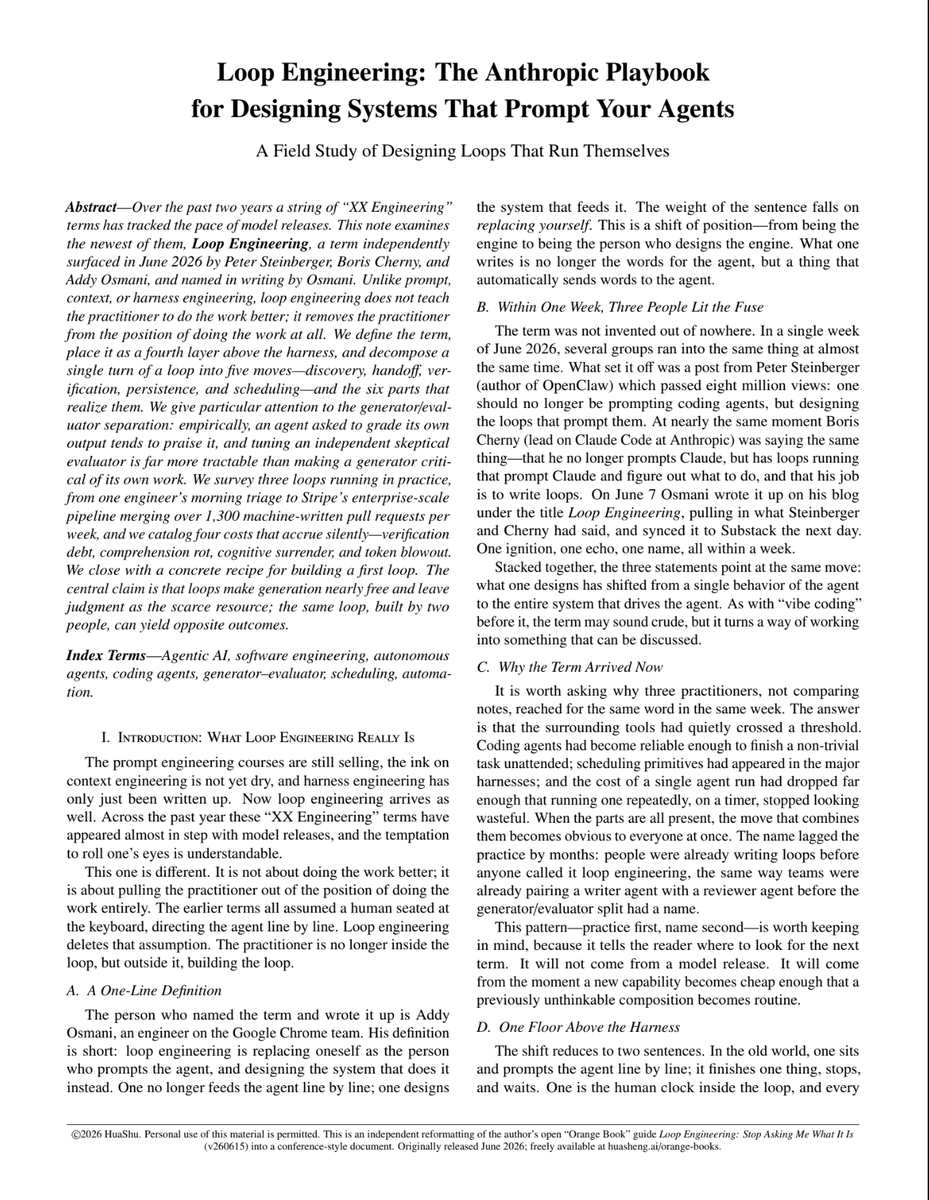 Loop Engineering: The Anthropic Playbook for Designing Systems That Prompt Your Agents

A Field Study of Designing Loops That Run Themselves

Abstract—Over the past two years a string of "XX Engineering" terms has tracked the pace of model releases. This note examines the newest of them, Loop Engineering, a term independently surfaced in June 2026 by Peter Steinberger, Boris Cherny, and Addy Osmani, and named in writing by Osmani. Unlike prompt, context, or harness engineering, loop engineering does not teach the practitioner to do the work better; it removes the practitioner from the position of doing the work at all. We define the term, place it as a fourth layer above the harness, and decompose a single turn of a loop into five moves—discovery, handoff, verification, persistence, and scheduling—and the six parts that realize them. We give particular attention to the generator/evaluator separation: empirically, an agent asked to grade its own output tends to praise it, and tuning an independent skeptical evaluator is far more tractable than making a generator critical of its own work. We survey three loops running in practice, from one engineer's morning triage to Stripe's enterprise-scale pipeline merging over 1,300 machine-written pull requests per week, and we catalog four costs that accrue silently—verification debt, comprehension rot, cognitive surrender, and token blowout. We close with a concrete recipe for building a first loop. The central claim is that loops make generation nearly free and leave judgment as the scarce resource; the same loop, built by two people, can yield opposite outcomes.

Index Terms—Agentic AI, software engineering, autonomous agents, coding agents, generator–evaluator, scheduling, automation.

I. Introduction: What Loop Engineering Really Is

The prompt engineering courses are still selling, the ink on context engineering is not yet dry, and harness engineering has only just been written up. Now loop engineering arrives as well. Across the past year these "XX Engineering" terms have appeared almost in step with model releases, and the temptation to roll one's eyes is understandable.

This one is different. It is not about doing the work better; it is about pulling the practitioner out of the position of doing the work entirely. The earlier terms all assumed a human seated at the keyboard, directing the agent line by line. Loop engineering deletes that assumption. The practitioner is no longer inside the loop, but outside it, building the loop.

A. A One-Line Definition

The person who named the term and wrote it up is Addy Osmani, an engineer on the Google Chrome team. His definition is short: loop engineering is replacing oneself as the person who prompts the agent, and designing the system that does it instead. One no longer feeds the agent line by line; one designs the system that feeds it. The weight of the sentence falls on replacing yourself. This is a shift of position—from being the engine to being the person who designs the engine. What one writes is no longer the words for the agent, but a thing that automatically sends words to the agent.

B. Within One Week, Three People Lit the Fuse

The term was not invented out of nowhere. In a single week of June 2026, several groups ran into the same thing at almost the same time. What set it off was a post from Peter Steinberger (author of OpenClaw) which passed eight million views: one should no longer be prompting coding agents, but designing the loops that prompt them. At nearly the same moment Boris Cherny (lead on Claude Code at Anthropic) was saying the same thing—that he no longer prompts Claude, but has loops running that prompt Claude and figure out what to do, and that his job is to write loops. On June 7 Osmani wrote it up on his blog under the title Loop Engineering, pulling in what Steinberger and Cherny had said, and synced it to Substack the next day. One ignition, one echo, one name, all within a week.

Stacked together, the three statements point at the same move: what one designs has shifted from a single behavior of the agent to the entire system that drives the agent. As with "vibe coding" before it, the term may sound crude, but it turns a way of working into something that can be discussed.

C. Why the Term Arrived Now

It is worth asking why three practitioners, not comparing notes, reached for the same word in the same week. The answer is that the surrounding tools had quietly crossed a threshold. Coding agents had become reliable enough to finish a non-trivial task unattended; scheduling primitives had appeared in the major harnesses; and the cost of a single agent run had dropped far enough that running one repeatedly, on a timer, stopped looking wasteful. When the parts are all present, the move that combines them becomes obvious to everyone at once. The name lagged the practice by months: people were already writing loops before anyone called it loop engineering, the same way teams were already pairing a writer agent with a reviewer agent before the generator/evaluator split had a name.

This pattern—practice first, name second—is worth keeping in mind, because it tells the reader where to look for the next term. It will not come from a model release. It will come from the moment a new capability becomes cheap enough that a previously unthinkable composition becomes routine.

D. One Floor Above the Harness

The shift reduces to two sentences. In the old world, one sits and prompts the agent line by line; it finishes one thing, stops, and waits. One is the human clock inside the loop, and every

©2026 HuaShu. Personal use of this material is permitted. This is an independent reformatting of the author's open "Orange Book" guide Loop Engineering: Stop Asking Me What It Is (v260615) into a conference-style document. Originally released June 2026; freely available at huasheng.ai/orange-books.